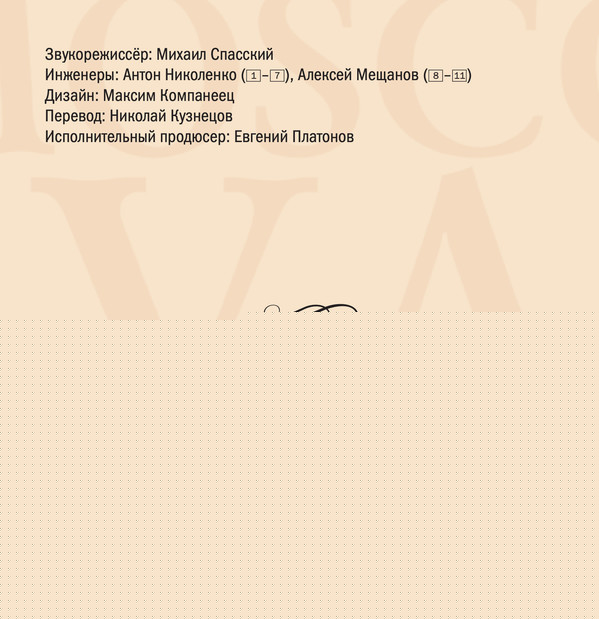 Звукорежиссёр: Михаил Спасский
Инженеры: Антон Николенко (1–7), Алексей Мещанов (8–11)
Дизайн: Максим Компанеец
Перевод: Николай Кузнецов
Исполнительный продюсер: Евгений Платонов